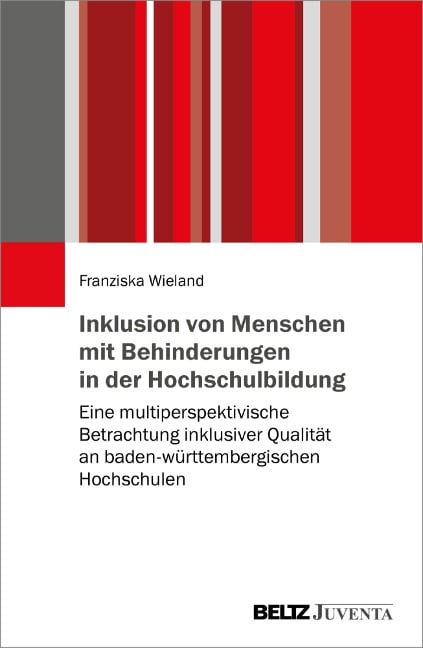 Franziska Wieland

Inklusion von Menschen mit Behinderungen in der Hochschulbildung

Eine multiperspektivische Betrachtung inklusiver Qualität an baden-württembergischen Hochschulen

BELTZ JUVENTA